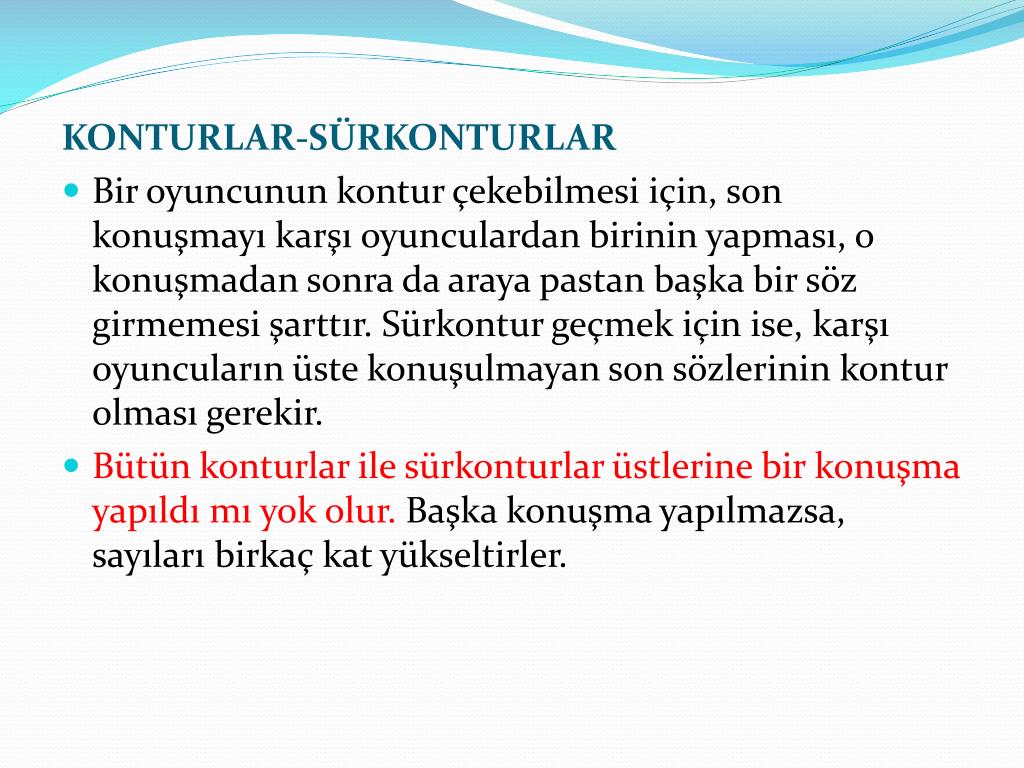 KONTURLAR-SÜRKONTURLAR

Bir oyuncunun kontur çekebilmesi için, son konuşmayı karşı oyunculardan birinin yapması, o konuşmadan sonra da araya pastan başka bir söz girmemesi şarttır. Sürkontur geçmek için ise, karşı oyuncuların üste konuşulmayan son sözlerinin kontur olması gerekir.

Bütün konturlar ile sürkonturlar üstlerine bir konuşma yapıldı mı yok olur. Başka konuşma yapılmazsa, sayıları birkaç kat yükseltirler.